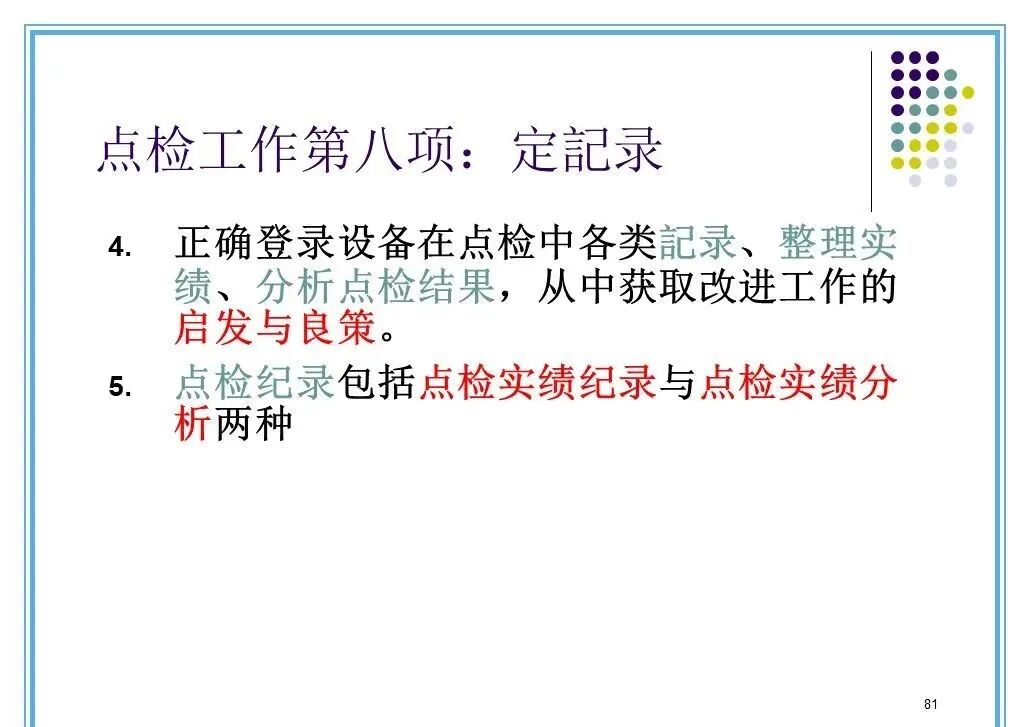 点检工作第八项：定記录

4. 正确登录设备在点检中各类記录、整理实绩、分析点检结果，从中获取改进工作的启发与良策。

5. 点检纪录包括点检实绩纪录与点检实绩分析两种

81